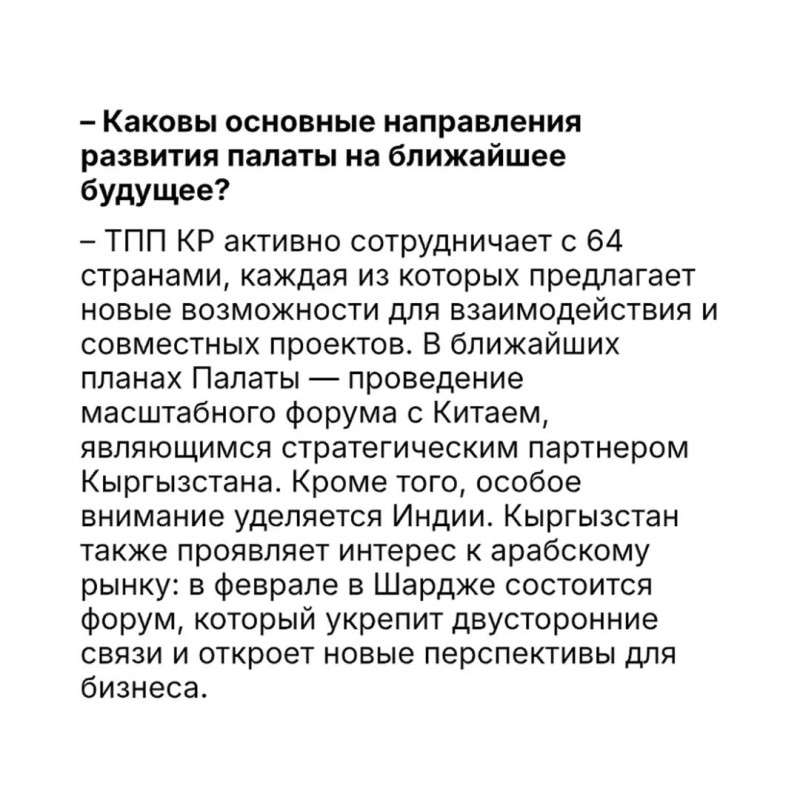 – Каковы основные направления развития палаты на ближайшее будущее?

– ТПП КР активно сотрудничает с 64 странами, каждая из которых предлагает новые возможности для взаимодействия и совместных проектов. В ближайших планах Палаты — проведение масштабного форума с Китаем, являющимся стратегическим партнером Кыргызстана. Кроме того, особое внимание уделяется Индии. Кыргызстан также проявляет интерес к арабскому рынку: в феврале в Шардже состоится форум, который укрепит двусторонние связи и откроет новые перспективы для бизнеса.